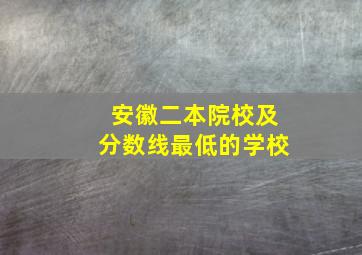 安徽二本院校及
分数线最低的学校